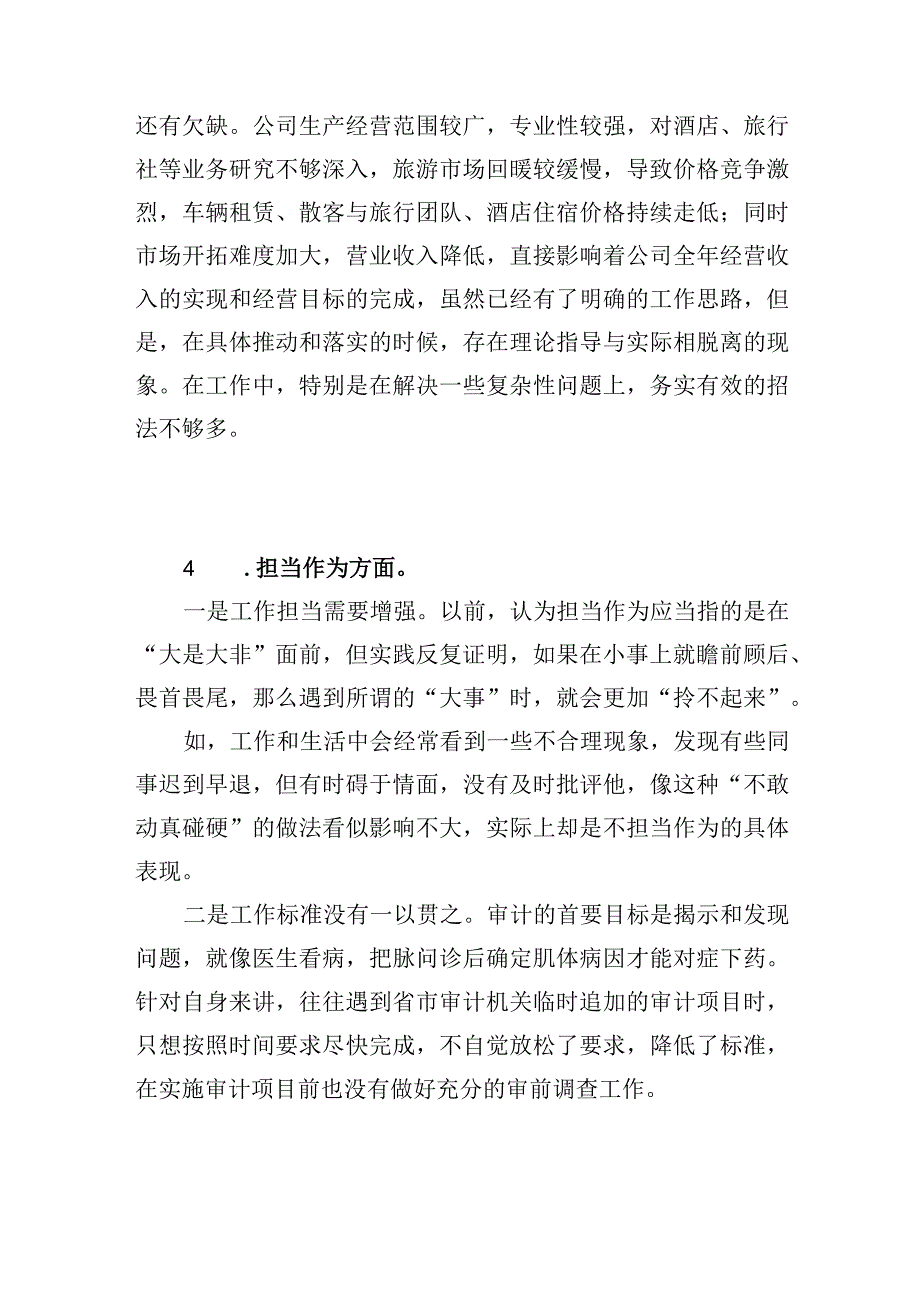 还有欠缺。公司生产经营范围较广，专业性较强，对酒店、旅行社等业务研究不够深入，旅游市场回暖较缓慢，导致价格竞争激烈，车辆租赁、散客与旅行团队、酒店住宿价格持续走低；同时市场开拓难度加大，营业收入降低，直接影响着公司全年经营收入的实现和经营目标的完成，虽然已经有了明确的工作思路，但是，在具体推动和落实的时候，存在理论指导与实际相脱离的现象。在工作中，特别是在解决一些复杂性问题上，务实有效的招法不够多。

4　.担当作为方面。

一是工作担当需要增强。以前，认为担当作为应当指的是在“大是大非”面前，但实践反复证明，如果在小事上就瞻前顾后、畏首畏尾，那么遇到所谓的“大事”时，就会更加“拎不起来”。

如，工作和生活中会经常看到一些不合理现象，发现有些同事迟到早退，但有时碍于情面，没有及时批评他，像这种“不敢动真碰硬”的做法看似影响不大，实际上却是不担当作为的具体表现。

二是工作标准没有一以贯之。审计的首要目标是揭示和发现问题，就像医生看病，把脉问诊后确定肌体病因才能对症下药。针对自身来讲，往往遇到省市审计机关临时追加的审计项目时，只想按照时间要求尽快完成，不自觉放松了要求，降低了标准，在实施审计项目前也没有做好充分的审前调查工作。